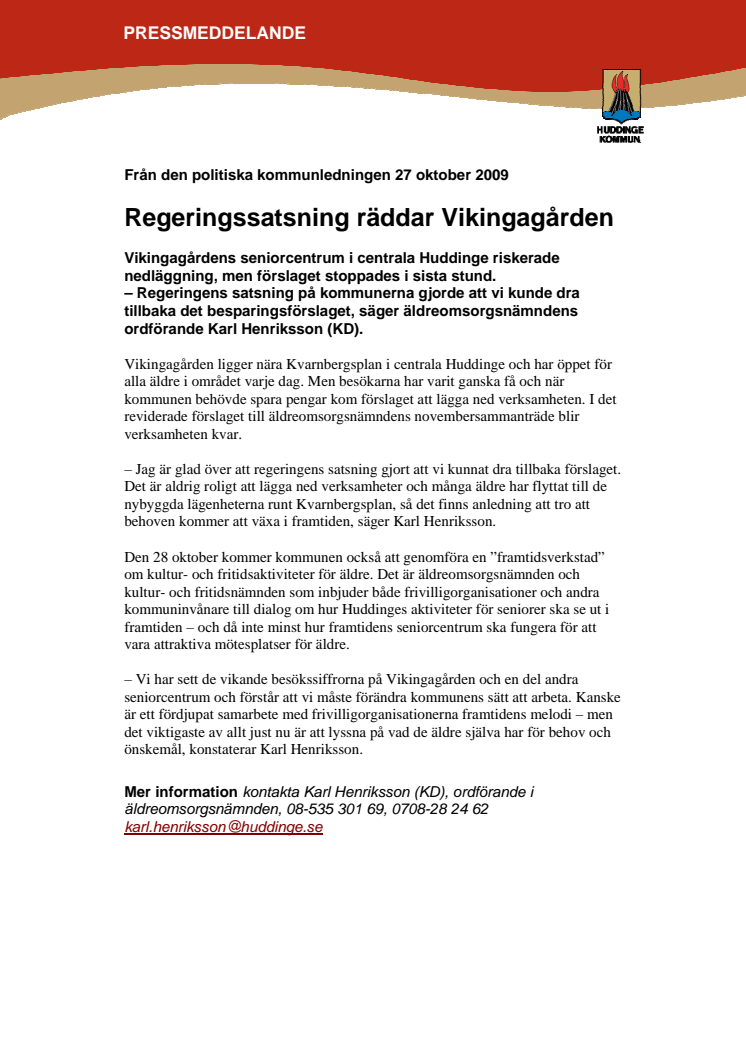 PRESSMEDDELANDE

HUDDINGE KOMMUN

Från den politiska kommunledningen 27 oktober 2009

Regeringssatsning räddar Vikingagården

Vikingagårdens seniorcentrum i centrala Huddinge riskerade nedläggning, men förslaget stoppades i sista stund.
– Regeringens satsning på kommunerna gjorde att vi kunde dra tillbaka det besparingsförslaget, säger äldreomsorgsnämndens ordförande Karl Henriksson (KD).

Vikingagården ligger nära Kvarnbergsplan i centrala Huddinge och har öppet för alla äldre i området varje dag. Men besökarna har varit ganska få och när kommunen behövde spara pengar kom förslaget att lägga ned verksamheten. I det reviderade förslaget till äldreomsorgsnämndens novembersammanträde blir verksamheten kvar.

– Jag är glad över att regeringens satsning gjort att vi kunnat dra tillbaka förslaget. Det är aldrig roligt att lägga ned verksamheter och många äldre har flyttat till de nybyggda lägenheterna runt Kvarnbergsplan, så det finns anledning att tro att behoven kommer att växa i framtiden, säger Karl Henriksson.

Den 28 oktober kommer kommunen också att genomföra en ”framtidsverkstad” om kultur- och fritidsaktiviteter för äldre. Det är äldreomsorgsnämnden och kultur- och fritidsnämnden som inbjuder både frivilligorganisationer och andra kommuninvånare till dialog om hur Huddinges aktiviteter för seniorer ska se ut i framtiden – och då inte minst hur framtidens seniorcentrum ska fungera för att vara attraktiva mötesplatser för äldre.

– Vi har sett de vikande besökssiffrorna på Vikingagården och en del andra seniorcentrum och förstår att vi måste förändra kommunens sätt att arbeta. Kanske är ett fördjupat samarbete med frivilligorganisationerna framtidens melodi – men det viktigaste av allt just nu är att lyssna på vad de äldre själva har för behov och önskemål, konstaterar Karl Henriksson.

Mer information kontakta Karl Henriksson (KD), ordförande i äldreomsorgsnämnden, 08-535 301 69, 0708-28 24 62
karl.henriksson@huddinge.se